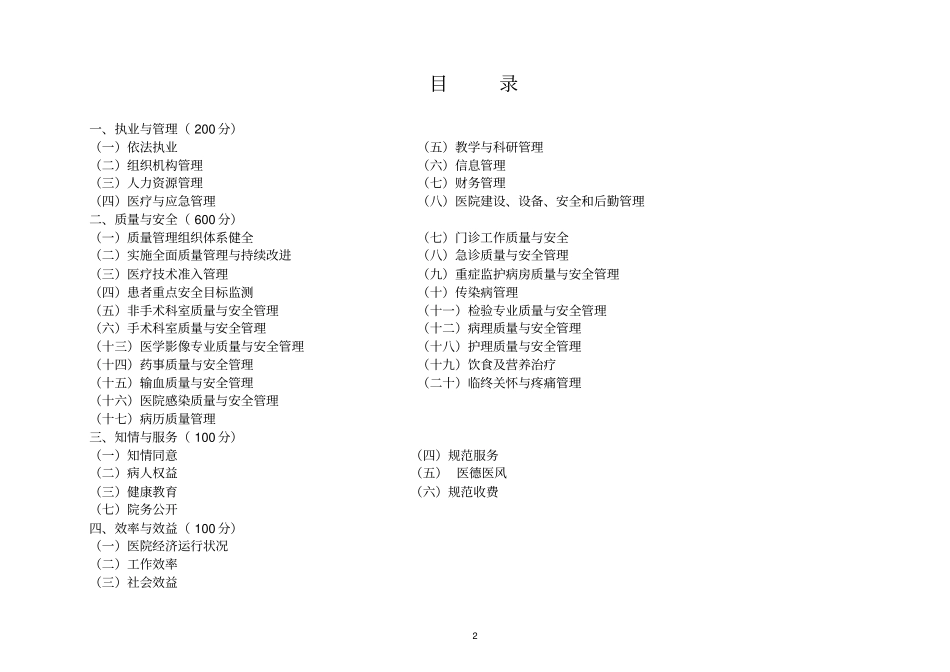 目　　录

一、执业与管理（ 200 分）
（一）依法执业
（二）组织机构管理
（三）人力资源管理
（四）医疗与应急管理

（五）教学与科研管理
（六）信息管理
（七）财务管理
（八）医院建设、设备、安全和后勤管理

二、质量与安全（ 600 分）
（一）质量管理组织体系健全
（二）实施全面质量管理与持续改进
（三）医疗技术准入管理
（四）患者重点安全目标监测
（五）非手术科室质量与安全管理
（六）手术科室质量与安全管理
（十三）医学影像专业质量与安全管理
（十四）药事质量与安全管理
（十五）输血质量与安全管理
（十六）医院感染质量与安全管理
（十七）病历质量管理

（七）门诊工作质量与安全
（八）急诊质量与安全管理
（九）重症监护病房质量与安全管理
（十）传染病管理
（十一）检验专业质量与安全管理
（十二）病理质量与安全管理
（十八）护理质量与安全管理
（十九）饮食及营养治疗
（二十）临终关怀与疼痛管理

三、知情与服务（ 100 分）
（一）知情同意
（二）病人权益
（三）健康教育
（七）院务公开

（四）规范服务
（五）　医德医风
（六）规范收费

四、效率与效益（ 100 分）
（一）医院经济运行状况
（二）工作效率
（三）社会效益

2